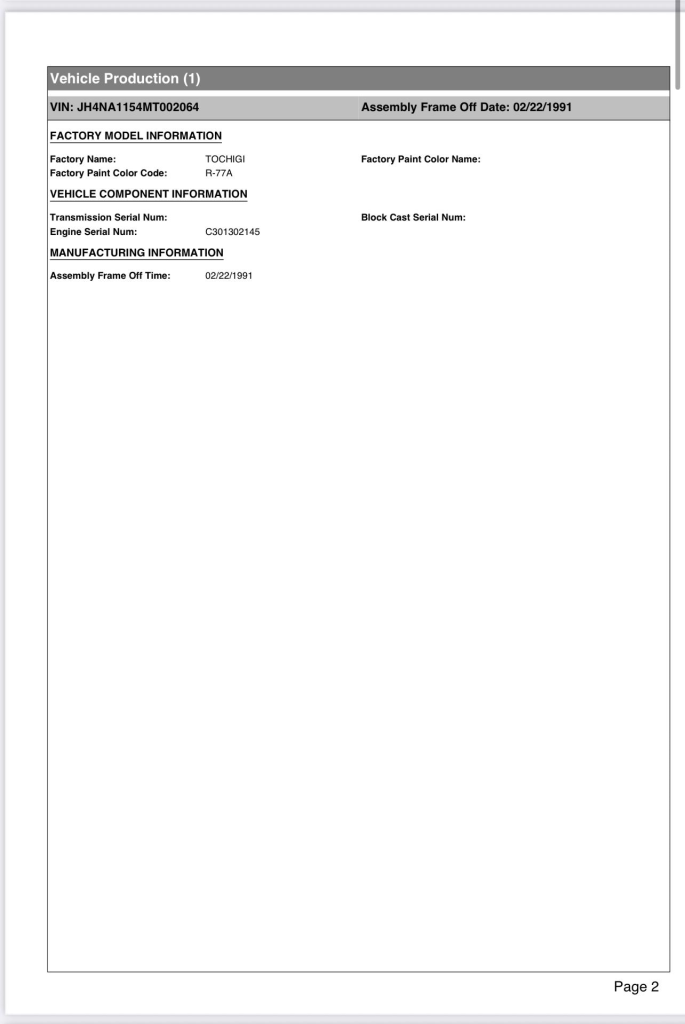 Vehicle Production (1)

VIN: JH4NA1154MT002064

Assembly Frame Off Date: 02/22/1991

FACTORY MODEL INFORMATION

Factory Name: TOCHIGI
Factory Paint Color Code: R-77A

Factory Paint Color Name:

VEHICLE COMPONENT INFORMATION

Transmission Serial Num:
Engine Serial Num: C301302145

Block Cast Serial Num:

MANUFACTURING INFORMATION

Assembly Frame Off Time: 02/22/1991

Page 2